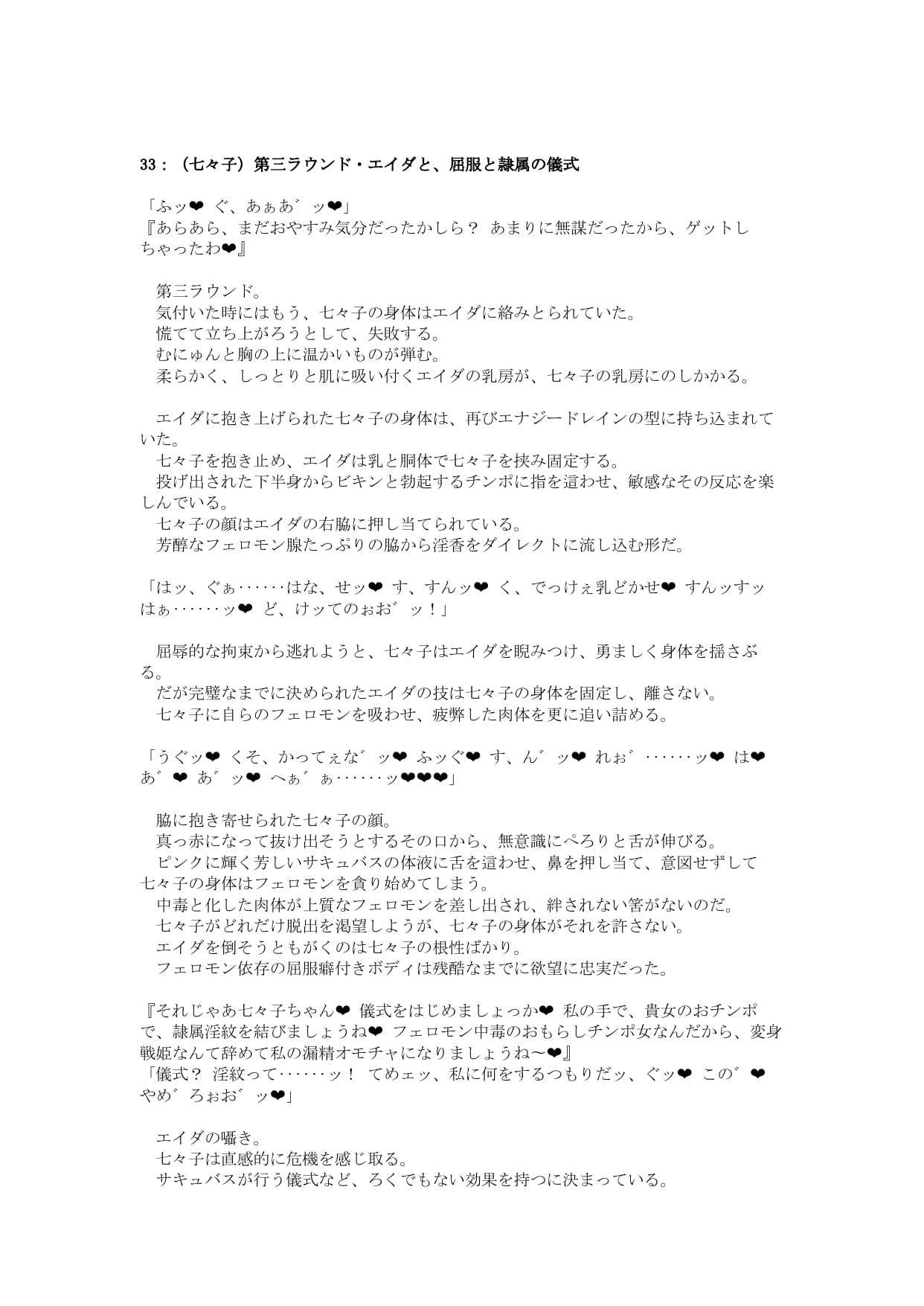 33：（七々子）第三ラウンド・エイダと、屈服と隷属の儀式

「ふッ❤ ぐ、あぁあ゛ッ❤」
『あらあら、まだおやすみ気分だったかしら？ あまりに無謀だったから、ゲットしちゃったわ❤』

　第三ラウンド。
　気付いた時にはもう、七々子の身体はエイダに絡みとられていた。
　慌てて立ち上がろうとして、失敗する。
　むにゅんと胸の上に温かいものが弾む。
　柔らかく、しっとりと肌に吸い付くエイダの乳房が、七々子の乳房にのしかかる。

　エイダに抱き上げられた七々子の身体は、再びエナジードレインの型に持ち込まれていた。
　七々子を抱き止め、エイダは乳と胴体で七々子を挟み固定する。
　投げ出された下半身からビキンと勃起するチンポに指を這わせ、敏感なその反応を楽しんでいる。
　七々子の顔はエイダの右脇に押し当てられている。
　芳醇なフェロモン腺たっぷりの脇から淫香をダイレクトに流し込む形だ。

「はッ、ぐぁ……はな、せッ❤ す、すんッ❤ く、でっけぇ乳どかせ❤ すんッすッはぁ……ッ❤ ど、けッてのぉお゛ッ！」

　屈辱的な拘束から逃れようと、七々子はエイダを睨みつけ、勇ましく身体を揺さぶる。
　だが完璧なまでに決められたエイダの技は七々子の身体を固定し、離さない。
　七々子に自らのフェロモンを吸わせ、疲弊した肉体を更に追い詰める。

「うぐッ❤ くそ、かってぇな゛ッ❤ ふッぐ❤ す、ん゛ッ❤ れぉ゛……ッ❤ は❤ あ゛❤ あ゛ッ❤ へぁ゛ぁ……ッ❤❤❤」

　脇に抱き寄せられた七々子の顔。
　真っ赤になって抜け出そうとするその口から、無意識にぺろりと舌が伸びる。
　ピンクに輝く芳しいサキュバスの体液に舌を這わせ、鼻を押し当て、意図せずして七々子の身体はフェロモンを貪り始めてしまう。
　中毒と化した肉体が上質なフェロモンを差し出され、絆されない筈がないのだ。
　七々子がどれだけ脱出を渇望しようが、七々子の身体がそれを許さない。
　エイダを倒そうともがくのは七々子の根性ばかり。
　フェロモン依存の屈服癖付きボディは残酷なまでに欲望に忠実だった。

『それじゃあ七々子ちゃん❤ 儀式をはじめましょっか❤ 私の手で、貴女のおチンポで、隷属淫紋を結びましょうね❤ フェロモン中毒のおもらしチンポ女なんだから、変身戦姫なんて辞めて私の漏精オモチャになりましょうね～❤』
「儀式？ 淫紋って……ッ！ てめェッ、私に何をするつもりだッ、ぐッ❤ この゛❤ やめ゛ろぉお゛ッ❤」

　エイダの囁き。
　七々子は直感的に危機を感じ取る。
　サキュバスが行う儀式など、ろくでもない効果を持つに決まっている。